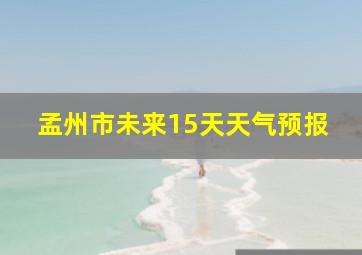 孟州市未来15天天气预报